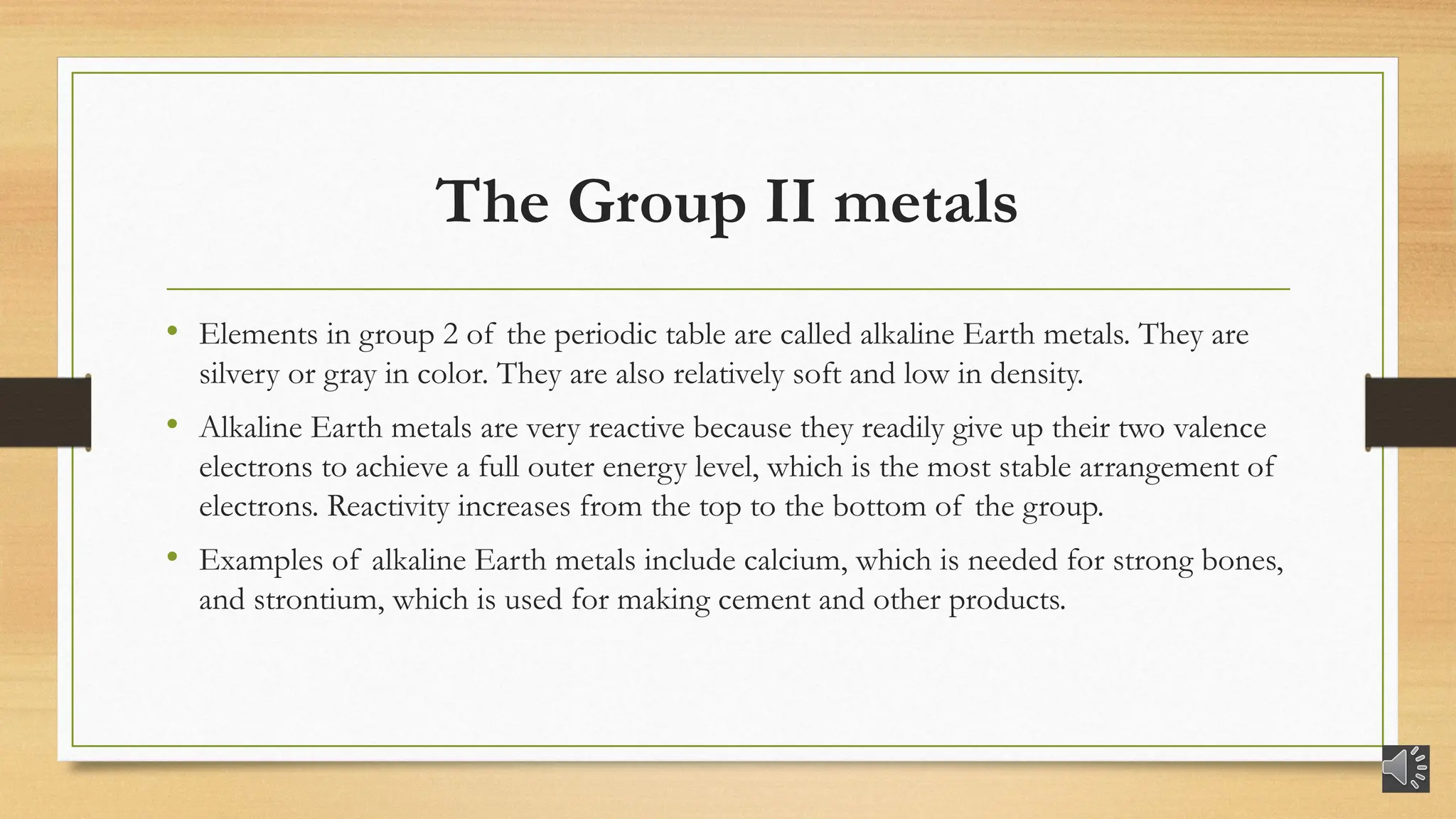 The Group II metals

• Elements in group 2 of the periodic table are called alkaline Earth metals. They are silvery or gray in color. They are also relatively soft and low in density.

• Alkaline Earth metals are very reactive because they readily give up their two valence electrons to achieve a full outer energy level, which is the most stable arrangement of electrons. Reactivity increases from the top to the bottom of the group.

• Examples of alkaline Earth metals include calcium, which is needed for strong bones, and strontium, which is used for making cement and other products.